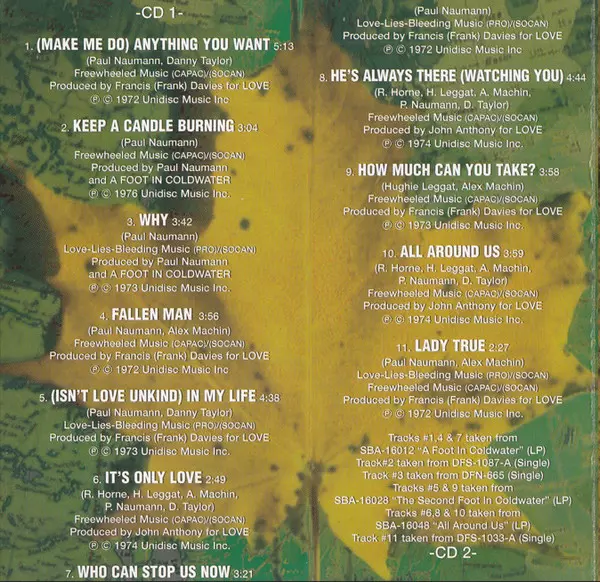 -CD 1-

1. (MAKE ME DO) ANYTHING YOU WANT 5:13
(Paul Naumann, Danny Taylor)
Freewheeled Music (CAPAC)/(SOCAN)
Produced by Francis (Frank) Davies for LOVE
℗ © 1972 Unidisc Music Inc

2. KEEP A CANDLE BURNING 3:04
(Paul Naumann)
Freewheeled Music (CAPAC)/(SOCAN)
Produced by Paul Naumann
and A FOOT IN COLDWATER
℗ © 1976 Unidisc Music Inc.

3. WHY 3:42
(Paul Naumann)
Love-Lies-Bleeding Music (PRO)/(SOCAN)
Produced by Paul Naumann
and A FOOT IN COLDWATER
℗ © 1973 Unidisc Music Inc.

4. FALLEN MAN 3:56
(Paul Naumann, Alex Machin)
Freewheeled Music (CAPAC)/(SOCAN)
Produced by Francis (Frank) Davies for LOVE
℗ © 1972 Unidisc Music Inc

5. (ISN'T LOVE UNKIND) IN MY LIFE 4:38
(Paul Naumann, Danny Taylor)
Love-Lies-Bleeding Music (PRO)/(SOCAN)
Produced by Francis (Frank) Davies for LOVE
℗ © 1973 Unidisc Music Inc.

6. IT'S ONLY LOVE 2:49
(R. Horne, H. Leggat, A. Machin,
P. Naumann, D. Taylor)
Freewheeled Music (CAPAC)/(SOCAN)
Produced by John Anthony for LOVE
℗ © 1974 Unidisc Music Inc.

7. WHO CAN STOP US NOW 3:21
(Paul Naumann)
Love-Lies-Bleeding Music (PRO)/(SOCAN)
Produced by Francis (Frank) Davies for LOVE
℗ © 1972 Unidisc Music Inc

8. HE'S ALWAYS THERE (WATCHING YOU) 4:44
(R. Horne, H. Leggat, A. Machin,
P. Naumann, D. Taylor)
Freewheeled Music (CAPAC)/(SOCAN)
Produced by John Anthony for LOVE
℗ © 1974 Unidisc Music Inc.

9. HOW MUCH CAN YOU TAKE? 3:58
(Hughie Leggat, Alex Machin)
Freewheeled Music (CAPAC)/(SOCAN)
Produced by Francis (Frank) Davies for LOVE
℗ © 1973 Unidisc Music Inc.

10. ALL AROUND US 3:59
(R. Horne, H. Leggat, A. Machin,
P. Naumann, D. Taylor)
Freewheeled Music (CAPAC)/(SOCAN)
Produced by John Anthony for LOVE
℗ © 1974 Unidisc Music Inc.

11. LADY TRUE 2:27
(Paul Naumann, Alex Machin)
Love-Lies-Bleeding Music (PRO)/(SOCAN)
Freewheeled Music (CAPAC)/(SOCAN)
Produced by Francis (Frank) Davies for LOVE
℗ © 1972 Unidisc Music Inc.

Tracks #1,4 & 7 taken from
SBA-16012 "A Foot In Coldwater" (LP)
Track#2 taken from DFS-1087-A (Single)
Track #3 taken from DFN-665 (Single)
Tracks #5 & 9 taken from
SBA-16028 "The Second Foot In Coldwater" (LP)
Tracks #6,8 & 10 taken from
SBA-16048 "All Around Us" (LP)
Track #11 taken from DFS-1033-A (Single)

-CD 2-